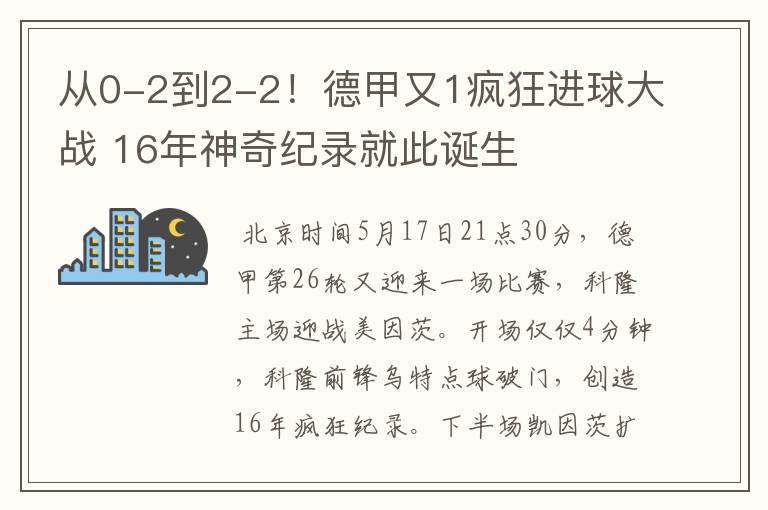 从0-2到2-2！德甲又1疯狂进球大战 16年神奇纪录就此诞生

北京时间5月17日21点30分，德甲第26轮又迎来一场比赛，科隆主场迎战美因茨。开场仅仅4分钟，科隆前锋乌特点球破门，创造16年疯狂纪录。下半场凯因茨扩